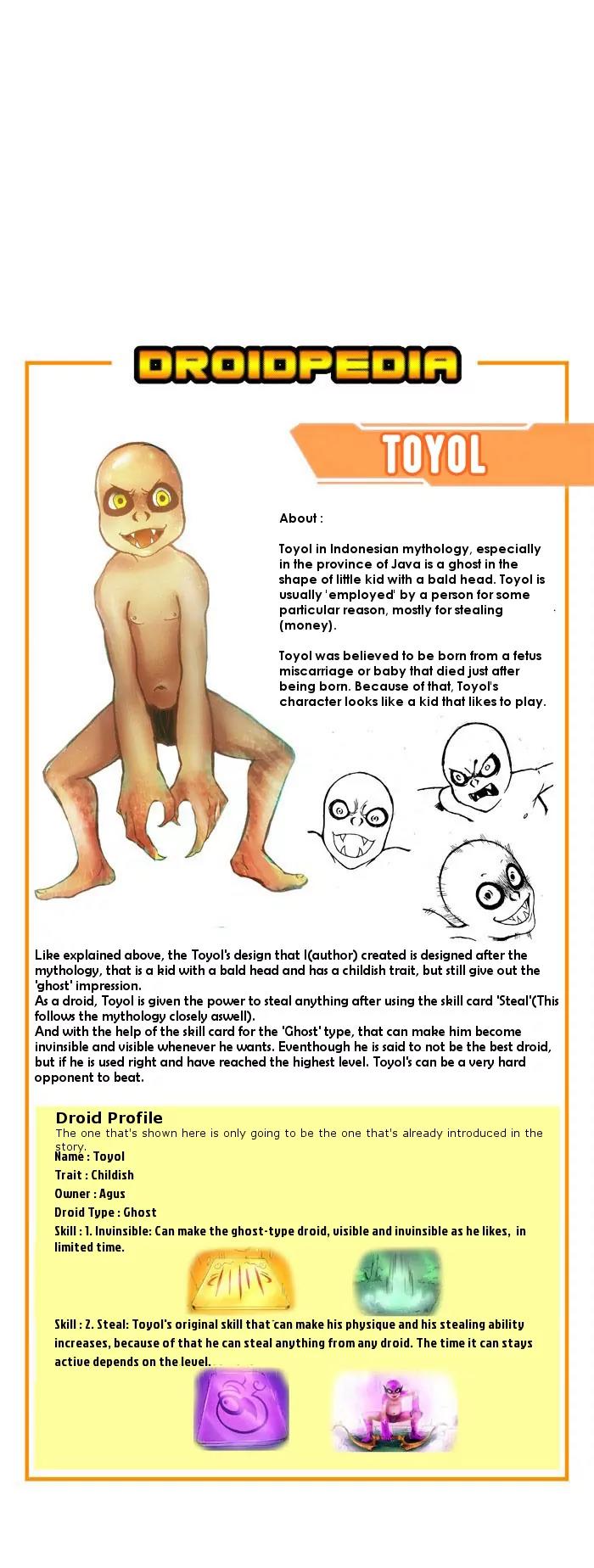 DROIDPEDIA

TOYOL

About :

Toyol in Indonesian mythology, especially in the province of Java is a ghost in the shape of little kid with a bald head. Toyol is usually 'employed' by a person for some particular reason, mostly for stealing (money).

Toyol was believed to be born from a fetus miscarriage or baby that died just after being born. Because of that, Toyol's character looks like a kid that likes to play.

Like explained above, the Toyol's design that I(author) created is designed after the mythology, that is a kid with a bald head and has a childish trait, but still give out the 'ghost' impression.
As a droid, Toyol is given the power to steal anything after using the skill card 'Steal'(This follows the mythology closely aswell).
And with the help of the skill card for the 'Ghost' type, that can make him become invinsible and visible whenever he wants. Eventhough he is said to not be the best droid, but if he is used right and have reached the highest level. Toyol's can be a very hard opponent to beat.

Droid Profile
The one that's shown here is only going to be the one that's already introduced in the story.
Name : Toyol
Trait : Childish
Owner : Agus
Droid Type : Ghost
Skill : 1. Invinsible: Can make the ghost-type droid, visible and invinsible as he likes, in limited time.

Skill : 2. Steal: Toyol's original skill that can make his physique and his stealing ability increases, because of that he can steal anything from any droid. The time it can stays active depends on the level.